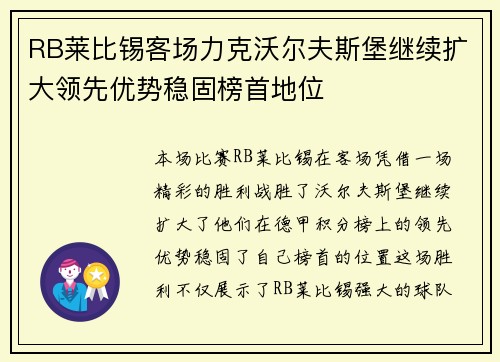 RB莱比锡客场力克沃尔夫斯堡继续扩大领先优势稳固榜首地位

本场比赛RB莱比锡在客场凭借一场精彩的胜利战胜了沃尔夫斯堡继续扩大了他们在德甲积分榜上的领先优势稳固了自己榜首的位置这场胜利不仅展示了RB莱比锡强大的球队